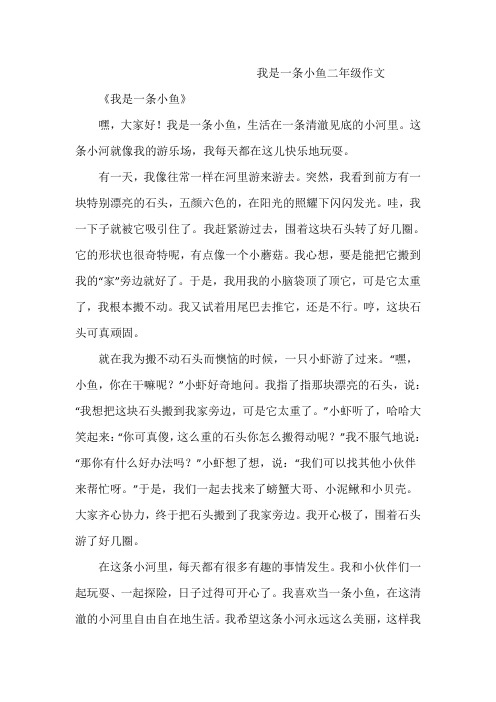 我是一条小鱼二年级作文

《我是一条小鱼》

嘿，大家好！我是一条小鱼，生活在一条清澈见底的小河里。这条小河就像我的游乐场，我每天都在这儿快乐地玩耍。

有一天，我像往常一样在河里游来游去。突然，我看到前方有一块特别漂亮的石头，五颜六色的，在阳光的照耀下闪闪发光。哇，我一下子就被它吸引住了。我赶紧游过去，围着这块石头转了好几圈。它的形状也很奇特呢，有点像一个小蘑菇。我心想，要是能把它搬到我的“家”旁边就好了。于是，我用我的小脑袋顶了顶它，可是它太重了，我根本搬不动。我又试着用尾巴去推它，还是不行。哼，这块石头可真顽固。

就在我为搬不动石头而懊恼的时候，一只小虾游了过来。“嘿，小鱼，你在干嘛呢？”小虾好奇地问。我指了指那块漂亮的石头，说：“我想把这块石头搬到我家旁边，可是它太重了。”小虾听了，哈哈大笑起来：“你可真傻，这么重的石头你怎么搬得动呢？”我不服气地说：“那你有什么好办法吗？”小虾想了想，说：“我们可以找其他小伙伴来帮忙呀。”于是，我们一起去找来了螃蟹大哥、小泥鳅和小贝壳。大家齐心协力，终于把石头搬到了我家旁边。我开心极了，围着石头游了好几圈。

在这条小河里，每天都有很多有趣的事情发生。我和小伙伴们一起玩耍、一起探险，日子过得可开心了。我喜欢当一条小鱼，在这清澈的小河里自由自在地生活。我希望这条小河永远这么美丽，这样我